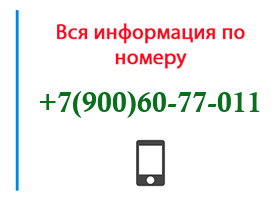 Вся информация по номеру

+7(900)60-77-011